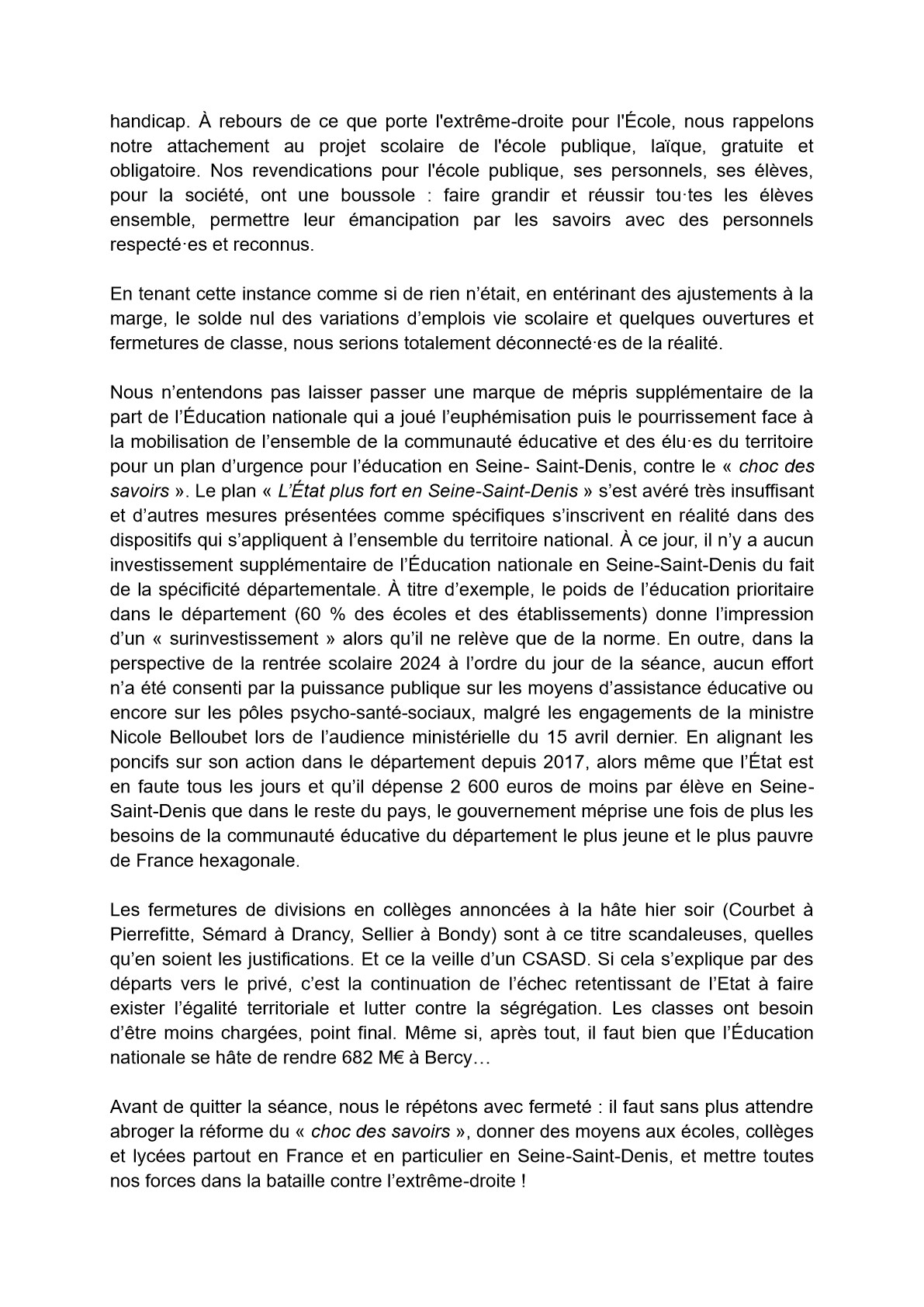 handicap. À rebours de ce que porte l'extrême-droite pour l'École, nous rappelons notre attachement au projet scolaire de l'école publique, laïque, gratuite et obligatoire. Nos revendications pour l'école publique, ses personnels, ses élèves, pour la société, ont une boussole : faire grandir et réussir tou·tes les élèves ensemble, permettre leur émancipation par les savoirs avec des personnels respecté·es et reconnus.

En tenant cette instance comme si de rien n'était, en entérinant des ajustements à la marge, le solde nul des variations d'emplois vie scolaire et quelques ouvertures et fermetures de classe, nous serions totalement déconnecté·es de la réalité.

Nous n'entendons pas laisser passer une marque de mépris supplémentaire de la part de l'Éducation nationale qui a joué l'euphémisation puis le pourrissement face à la mobilisation de l'ensemble de la communauté éducative et des élu·es du territoire pour un plan d'urgence pour l'éducation en Seine- Saint-Denis, contre le « choc des savoirs ». Le plan « L'État plus fort en Seine-Saint-Denis » s'est avéré très insuffisant et d'autres mesures présentées comme spécifiques s'inscrivent en réalité dans des dispositifs qui s'appliquent à l'ensemble du territoire national. À ce jour, il n'y a aucun investissement supplémentaire de l'Éducation nationale en Seine-Saint-Denis du fait de la spécificité départementale. À titre d'exemple, le poids de l'éducation prioritaire dans le département (60 % des écoles et des établissements) donne l'impression d'un « surinvestissement » alors qu'il ne relève que de la norme. En outre, dans la perspective de la rentrée scolaire 2024 à l'ordre du jour de la séance, aucun effort n'a été consenti par la puissance publique sur les moyens d'assistance éducative ou encore sur les pôles psycho-santé-sociaux, malgré les engagements de la ministre Nicole Belloubet lors de l'audience ministérielle du 15 avril dernier. En alignant les poncifs sur son action dans le département depuis 2017, alors même que l'État est en faute tous les jours et qu'il dépense 2 600 euros de moins par élève en Seine-Saint-Denis que dans le reste du pays, le gouvernement méprise une fois de plus les besoins de la communauté éducative du département le plus jeune et le plus pauvre de France hexagonale.

Les fermetures de divisions en collèges annoncées à la hâte hier soir (Courbet à Pierrefitte, Sémard à Drancy, Sellier à Bondy) sont à ce titre scandaleuses, quelles qu'en soient les justifications. Et ce la veille d'un CSASD. Si cela s'explique par des départs vers le privé, c'est la continuation de l'échec retentissant de l'Etat à faire exister l'égalité territoriale et lutter contre la ségrégation. Les classes ont besoin d'être moins chargées, point final. Même si, après tout, il faut bien que l'Éducation nationale se hâte de rendre 682 M€ à Bercy…

Avant de quitter la séance, nous le répétons avec fermeté : il faut sans plus attendre abroger la réforme du « choc des savoirs », donner des moyens aux écoles, collèges et lycées partout en France et en particulier en Seine-Saint-Denis, et mettre toutes nos forces dans la bataille contre l'extrême-droite !